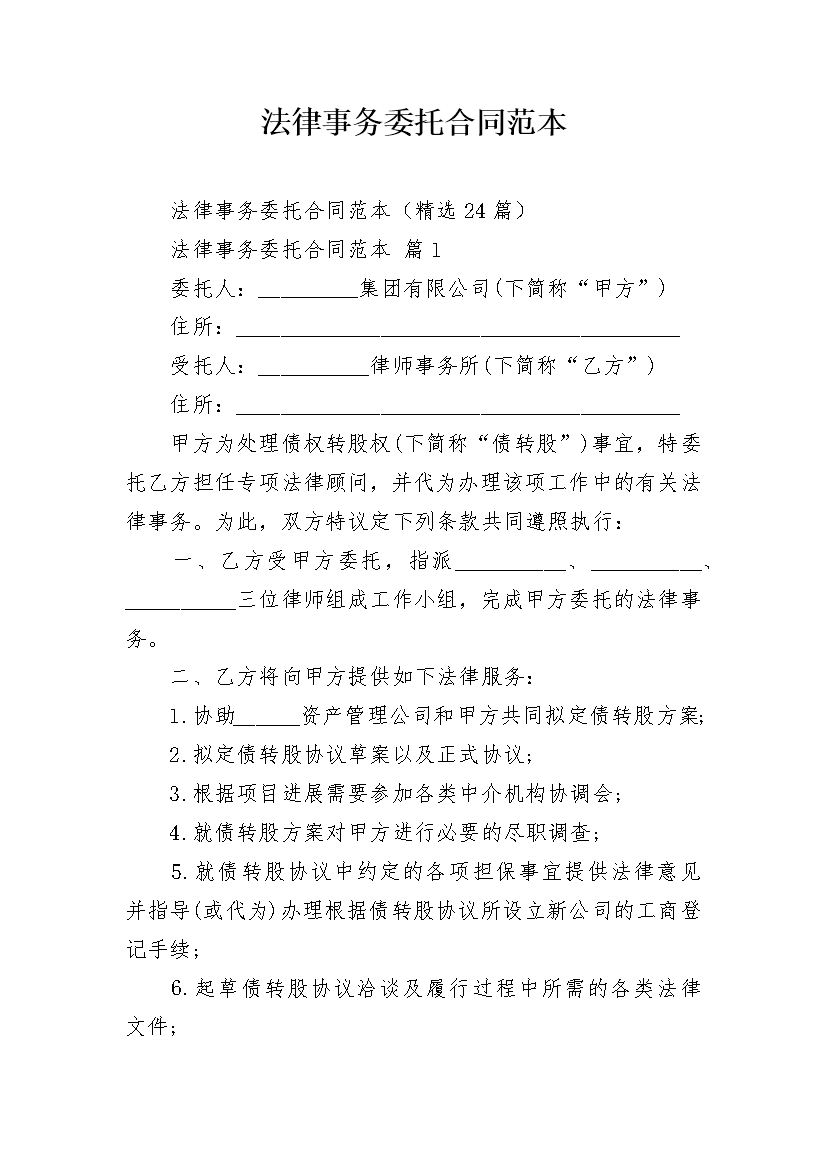 法律事务委托合同范本

法律事务委托合同范本（精选24篇）

法律事务委托合同范本 篇1

委托人：_________集团有限公司(下简称“甲方”)

住所：________________________________________

受托人：__________律师事务所(下简称“乙方”)

住所：________________________________________

甲方为处理债权转股权(下简称“债转股”)事宜，特委托乙方担任专项法律顾问，并代为办理该项工作中的有关法律事务。为此，双方特议定下列条款共同遵照执行：

一、乙方受甲方委托，指派__________、__________、__________三位律师组成工作小组，完成甲方委托的法律事务。

二、乙方将向甲方提供如下法律服务：

1.协助______资产管理公司和甲方共同拟定债转股方案;

2.拟定债转股协议草案以及正式协议;

3.根据项目进展需要参加各类中介机构协调会;

4.就债转股方案对甲方进行必要的尽职调查;

5.就债转股协议中约定的各项担保事宜提供法律意见并指导(或代为)办理根据债转股协议所设立新公司的工商登记手续;

6.起草债转股协议洽谈及履行过程中所需的各类法律文件;